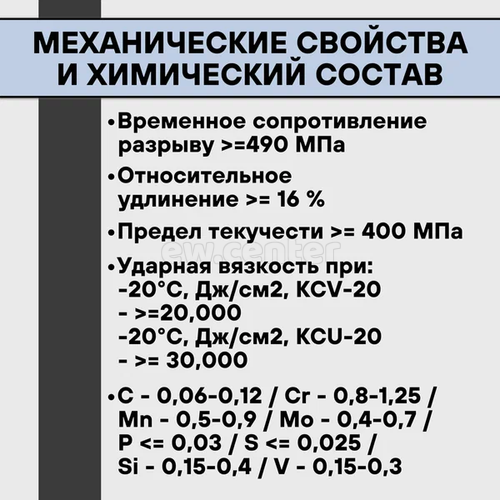 МЕХАНИЧЕСКИЕ СВОЙСТВА И ХИМИЧЕСКИЙ СОСТАВ

•Временное сопротивление разрыву >=490 МПа

•Относительное удлинение >= 16 %

•Предел текучести >= 400 МПа

ew.center

•Ударная вязкость при:
-20°С, Дж/см2, KCV-20
- >=20,000
-20°С, Дж/см2, KCU-20
- >= 30,000

•C - 0,06-0,12 / Cr - 0,8-1,25 / Mn - 0,5-0,9 / Mo - 0,4-0,7 / P <= 0,03 / S <= 0,025 / Si - 0,15-0,4 / V - 0,15-0,3